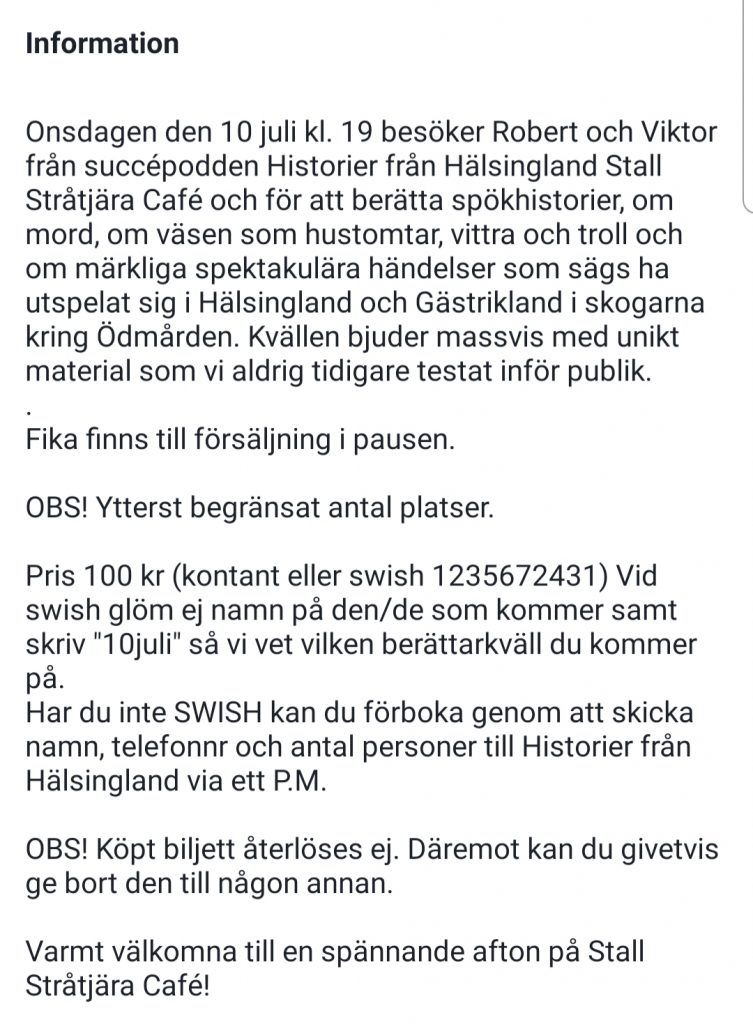 Information

Onsdagen den 10 juli kl. 19 besöker Robert och Viktor från succépodden Historier från Hälsingland Stall Stråtjära Café och för att berätta spökhistorier, om mord, om väsen som hustomtar, vittra och troll och om märkliga spektakulära händelser som sägs ha utspelat sig i Hälsingland och Gästrikland i skogarna kring Ödmården. Kvällen bjuder massvis med unikt material som vi aldrig tidigare testat inför publik.
.
Fika finns till försäljning i pausen.

OBS! Ytterst begränsat antal platser.

Pris 100 kr (kontant eller swish 1235672431) Vid swish glöm ej namn på den/de som kommer samt skriv "10juli" så vi vet vilken berättarkväll du kommer på.
Har du inte SWISH kan du förboka genom att skicka namn, telefonnr och antal personer till Historier från Hälsingland via ett P.M.

OBS! Köpt biljett återlöses ej. Däremot kan du givetvis ge bort den till någon annan.

Varmt välkomna till en spännande afton på Stall Stråtjära Café!